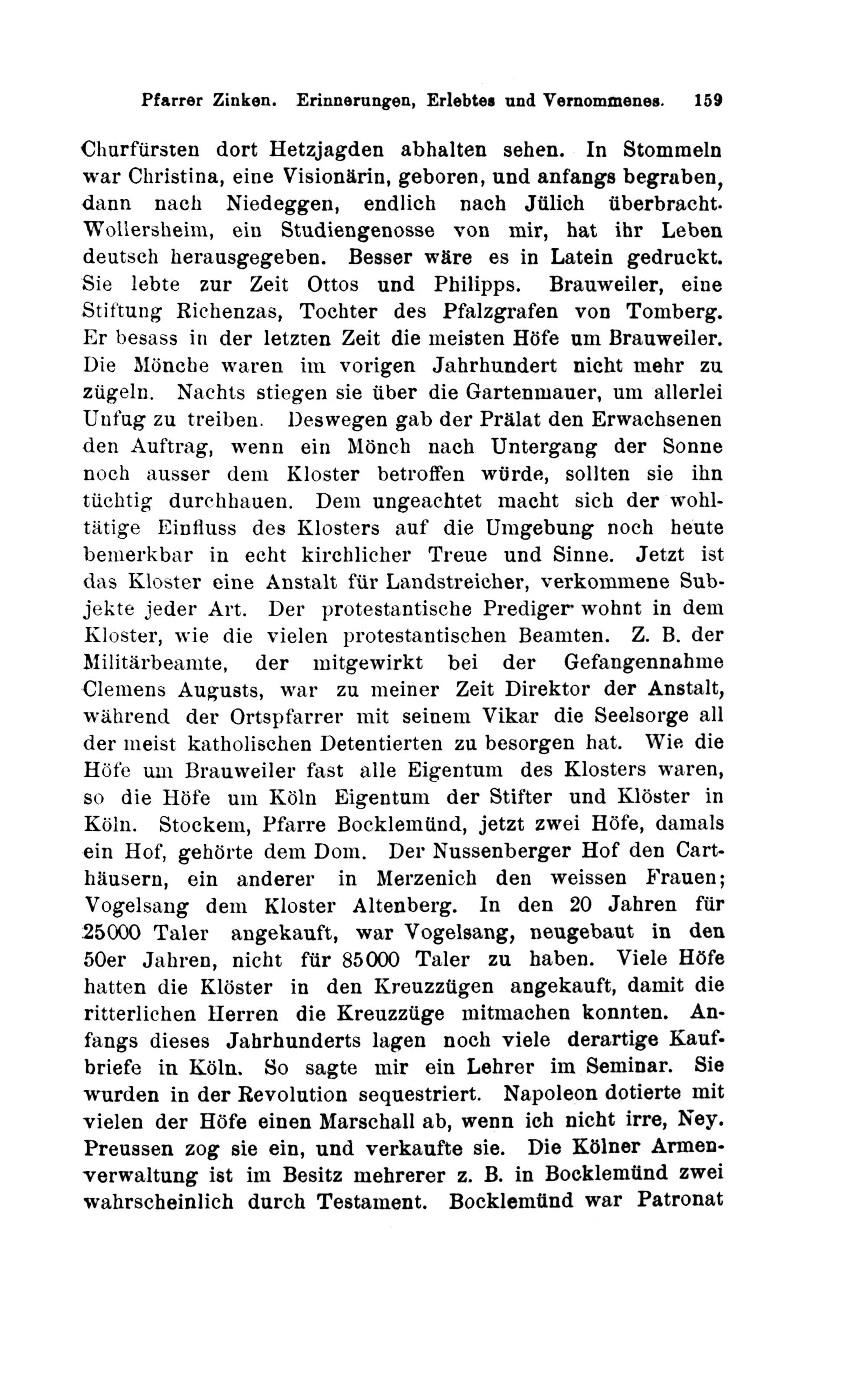 Pfarrer Zinken. Erinnerungen, Erlebtes und Vernommenes. 159

Churfürsten dort Hetzjagden abhalten sehen. In Stommeln war Christina, eine Visionärin, geboren, und anfangs begraben, dann nach Niedeggen, endlich nach Jülich überbracht. Wollersheim, ein Studiengenosse von mir, hat ihr Leben deutsch herausgegeben. Besser wäre es in Latein gedruckt. Sie lebte zur Zeit Ottos und Philipps. Brauweiler, eine Stiftung Richenzas, Tochter des Pfalzgrafen von Tomberg. Er besass in der letzten Zeit die meisten Höfe um Brauweiler. Die Mönche waren im vorigen Jahrhundert nicht mehr zu zügeln. Nachts stiegen sie über die Gartenmauer, um allerlei Unfug zu treiben. Deswegen gab der Prälat den Erwachsenen den Auftrag, wenn ein Mönch nach Untergang der Sonne noch ausser dem Kloster betroffen würde, sollten sie ihn tüchtig durchhauen. Dem ungeachtet macht sich der wohltätige Einfluss des Klosters auf die Umgebung noch heute bemerkbar in echt kirchlicher Treue und Sinne. Jetzt ist das Kloster eine Anstalt für Landstreicher, verkommene Subjekte jeder Art. Der protestantische Prediger wohnt in dem Kloster, wie die vielen protestantischen Beamten. Z. B. der Militärbeamte, der mitgewirkt bei der Gefangennahme Clemens Augusts, war zu meiner Zeit Direktor der Anstalt, während der Ortspfarrer mit seinem Vikar die Seelsorge all der meist katholischen Detentierten zu besorgen hat. Wie die Höfe um Brauweiler fast alle Eigentum des Klosters waren, so die Höfe um Köln Eigentum der Stifter und Klöster in Köln. Stockem, Pfarre Bocklemünd, jetzt zwei Höfe, damals ein Hof, gehörte dem Dom. Der Nussenberger Hof den Carthäusern, ein anderer in Merzenich den weissen Frauen; Vogelsang dem Kloster Altenberg. In den 20 Jahren für 25000 Taler angekauft, war Vogelsang, neugebaut in den 50er Jahren, nicht für 85000 Taler zu haben. Viele Höfe hatten die Klöster in den Kreuzzügen angekauft, damit die ritterlichen Herren die Kreuzzüge mitmachen konnten. Anfangs dieses Jahrhunderts lagen noch viele derartige Kaufbriefe in Köln. So sagte mir ein Lehrer im Seminar. Sie wurden in der Revolution sequestriert. Napoleon dotierte mit vielen der Höfe einen Marschall ab, wenn ich nicht irre, Ney. Preussen zog sie ein, und verkaufte sie. Die Kölner Armenverwaltung ist im Besitz mehrerer z. B. in Bocklemünd zwei wahrscheinlich durch Testament. Bocklemünd war Patronat